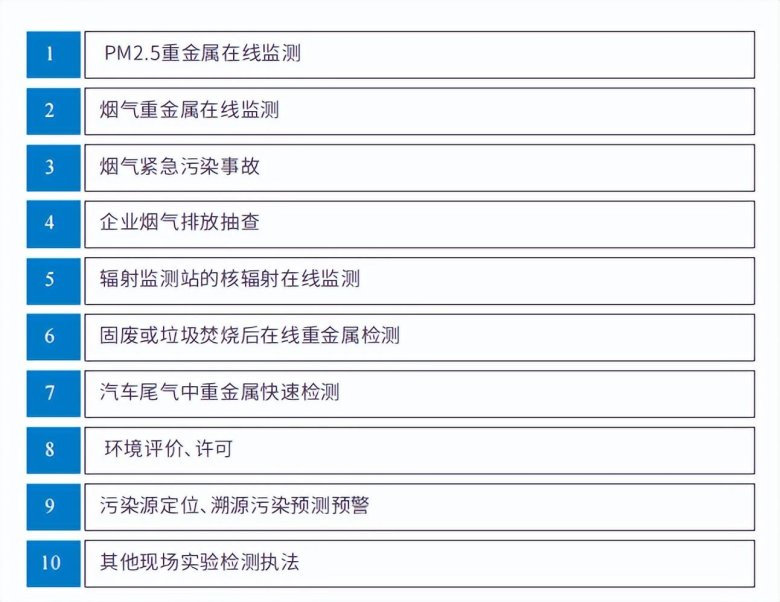 1 PM2.5重金属在线监测

2 烟气重金属在线监测

3 烟气紧急污染事故

4 企业烟气排放抽查

5 辐射监测站的核辐射在线监测

6 固废或垃圾焚烧后在线重金属检测

7 汽车尾气中重金属快速检测

8 环境评价、许可

9 污染源定位、溯源污染预测预警

10 其他现场实验检测执法